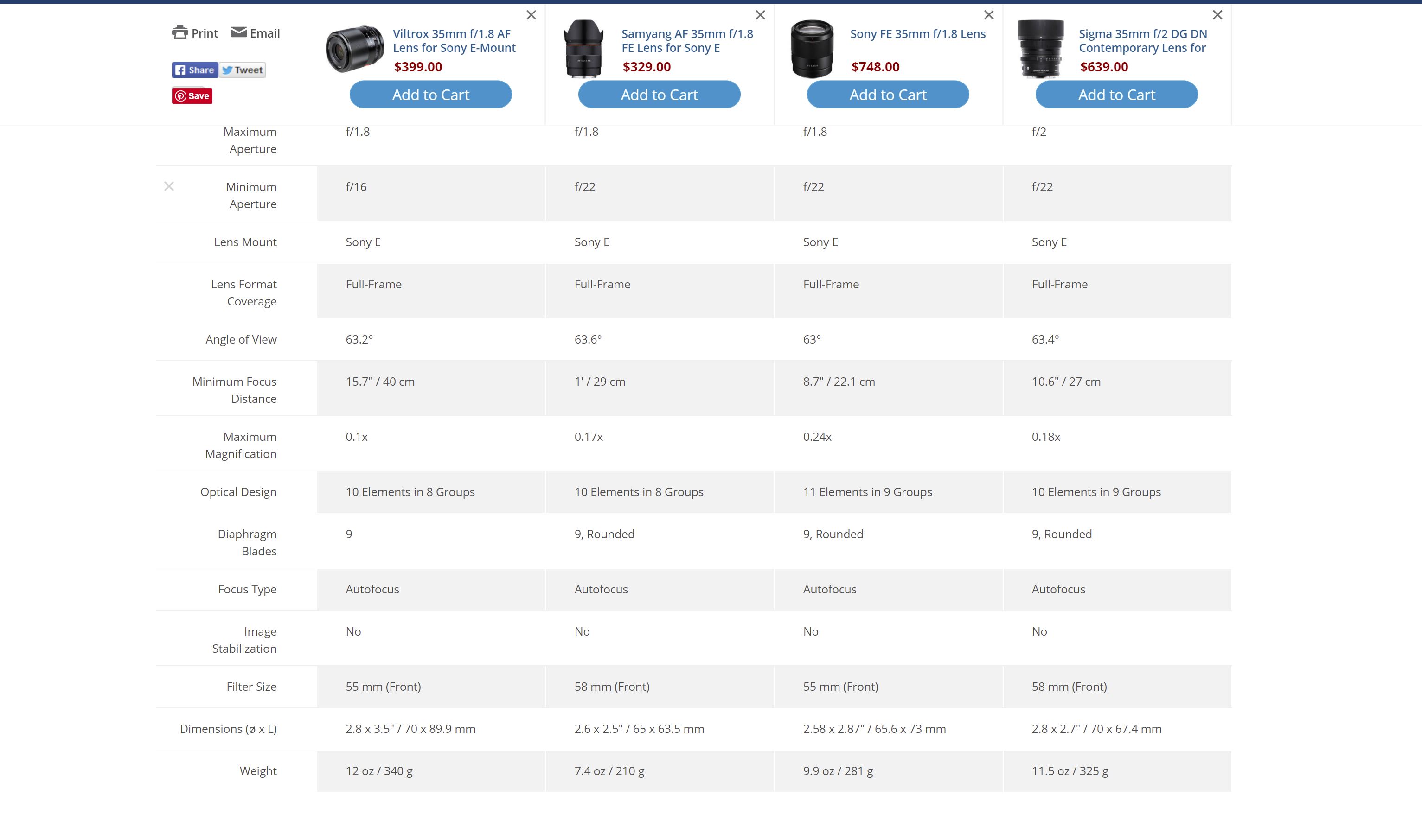 Print Email

Share Tweet

Save

| | Viltrox 35mm f/1.8 AF Lens for Sony E-Mount $399.00 Add to Cart | Samyang AF 35mm f/1.8 FE Lens for Sony E $329.00 Add to Cart | Sony FE 35mm f/1.8 Lens $748.00 Add to Cart | Sigma 35mm f/2 DG DN Contemporary Lens for $639.00 Add to Cart |
|---|---|---|---|---|
| Maximum Aperture | f/1.8 | f/1.8 | f/1.8 | f/2 |
| Minimum Aperture | f/16 | f/22 | f/22 | f/22 |
| Lens Mount | Sony E | Sony E | Sony E | Sony E |
| Lens Format Coverage | Full-Frame | Full-Frame | Full-Frame | Full-Frame |
| Angle of View | 63.2° | 63.6° | 63° | 63.4° |
| Minimum Focus Distance | 15.7" / 40 cm | 1' / 29 cm | 8.7" / 22.1 cm | 10.6" / 27 cm |
| Maximum Magnification | 0.1x | 0.17x | 0.24x | 0.18x |
| Optical Design | 10 Elements in 8 Groups | 10 Elements in 8 Groups | 11 Elements in 9 Groups | 10 Elements in 9 Groups |
| Diaphragm Blades | 9 | 9, Rounded | 9, Rounded | 9, Rounded |
| Focus Type | Autofocus | Autofocus | Autofocus | Autofocus |
| Image Stabilization | No | No | No | No |
| Filter Size | 55 mm (Front) | 58 mm (Front) | 55 mm (Front) | 58 mm (Front) |
| Dimensions (ø x L) | 2.8 x 3.5" / 70 x 89.9 mm | 2.6 x 2.5" / 65 x 63.5 mm | 2.58 x 2.87" / 65.6 x 73 mm | 2.8 x 2.7" / 70 x 67.4 mm |
| Weight | 12 oz / 340 g | 7.4 oz / 210 g | 9.9 oz / 281 g | 11.5 oz / 325 g |